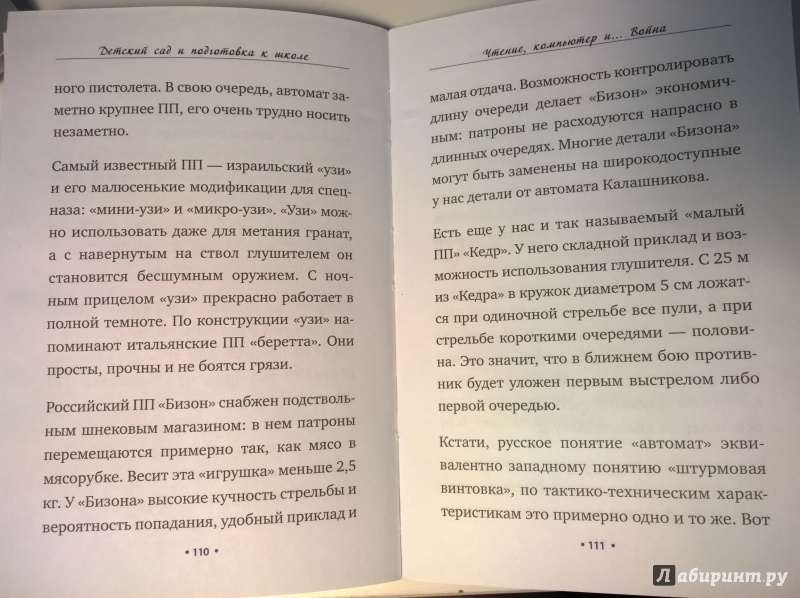 Детский сад и подготовка к школе

ного пистолета. В свою очередь, автомат заметно крупнее ПП, его очень трудно носить незаметно.

Самый известный ПП — израильский «узи» и его малюсенькие модификации для спецназа: «мини-узи» и «микро-узи». «Узи» можно использовать даже для метания гранат, а с навернутым на ствол глушителем он становится бесшумным оружием. С ночным прицелом «узи» прекрасно работает в полной темноте. По конструкции «узи» напоминают итальянские ПП «беретта». Они просты, прочны и не боятся грязи.

Российский ПП «Бизон» снабжен подствольным шнековым магазином: в нем патроны перемещаются примерно так, как мясо в мясорубке. Весит эта «игрушка» меньше 2,5 кг. У «Бизона» высокие кучность стрельбы и вероятность попадания, удобный приклад и

• 110 •

Чтение, компьютер и... Война

малая отдача. Возможность контролировать длину очереди делает «Бизон» экономичным: патроны не расходуются напрасно в длинных очередях. Многие детали «Бизона» могут быть заменены на широкодоступные у нас детали от автомата Калашникова.

Есть еще у нас и так называемый «малый ПП» «Кедр». У него складной приклад и возможность использования глушителя. С 25 м из «Кедра» в кружок диаметром 5 см ложатся при одиночной стрельбе все пули, а при стрельбе короткими очередями — половина. Это значит, что в ближнем бою противник будет уложен первым выстрелом либо первой очередью.

Кстати, русское понятие «автомат» эквивалентно западному понятию «штурмовая винтовка», по тактико-техническим характеристикам это примерно одно и то же. Вот

• 111 •

Лабиринт.ру